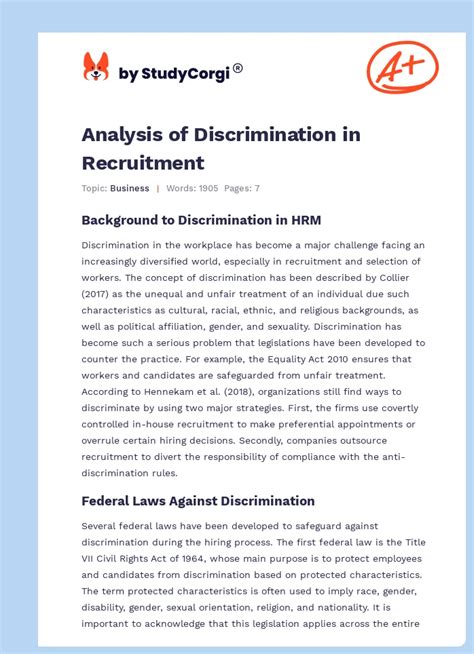 by StudyCorgi®

A+

Analysis of Discrimination in Recruitment

Topic: Business | Words: 1905 Pages: 7

Background to Discrimination in HRM

Discrimination in the workplace has become a major challenge facing an increasingly diversified world, especially in recruitment and selection of workers. The concept of discrimination has been described by Collier (2017) as the unequal and unfair treatment of an individual due such characteristics as cultural, racial, ethnic, and religious backgrounds, as well as political affiliation, gender, and sexuality. Discrimination has become such a serious problem that legislations have been developed to counter the practice. For example, the Equality Act 2010 ensures that workers and candidates are safeguarded from unfair treatment. According to Hennekam et al. (2018), organizations still find ways to discriminate by using two major strategies. First, the firms use covertly controlled in-house recruitment to make preferential appointments or overrule certain hiring decisions. Secondly, companies outsource recruitment to divert the responsibility of compliance with the anti-discrimination rules.

Federal Laws Against Discrimination

Several federal laws have been developed to safeguard against discrimination during the hiring process. The first federal law is the Title VII Civil Rights Act of 1964, whose main purpose is to protect employees and candidates from discrimination based on protected characteristics. The term protected characteristics is often used to imply race, gender, disability, gender, sexual orientation, religion, and nationality. It is important to acknowledge that this legislation applies across the entire